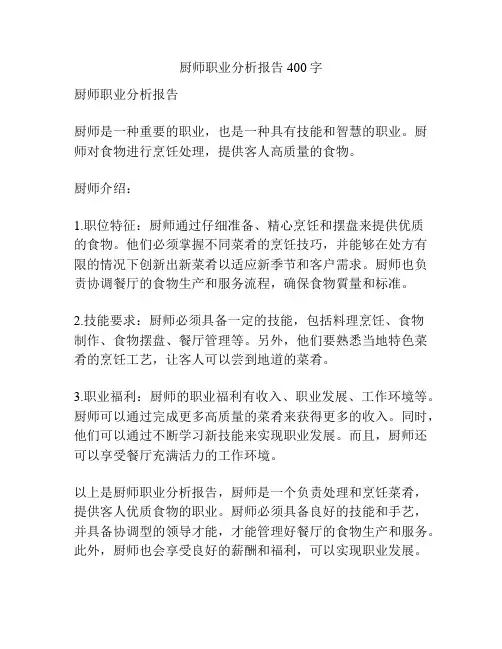 厨师职业分析报告 400 字

厨师职业分析报告

厨师是一种重要的职业，也是一种具有技能和智慧的职业。厨师对食物进行烹饪处理，提供客人高质量的食物。

厨师介绍：

1.职位特征：厨师通过仔细准备、精心烹饪和摆盘来提供优质的食物。他们必须掌握不同菜肴的烹饪技巧，并能够在处方有限的情况下创新出新菜肴以适应新季节和客户需求。厨师也负责协调餐厅的食物生产和服务流程，确保食物質量和标准。

2.技能要求：厨师必须具备一定的技能，包括料理烹饪、食物制作、食物摆盘、餐厅管理等。另外，他们要熟悉当地特色菜肴的烹饪工艺，让客人可以尝到地道的菜肴。

3.职业福利：厨师的职业福利有收入、职业发展、工作环境等。厨师可以通过完成更多高质量的菜肴来获得更多的收入。同时，他们可以通过不断学习新技能来实现职业发展。而且，厨师还可以享受餐厅充满活力的工作环境。

以上是厨师职业分析报告，厨师是一个负责处理和烹饪菜肴，提供客人优质食物的职业。厨师必须具备良好的技能和手艺，并具备协调型的领导才能，才能管理好餐厅的食物生产和服务。此外，厨师也会享受良好的薪酬和福利，可以实现职业发展。